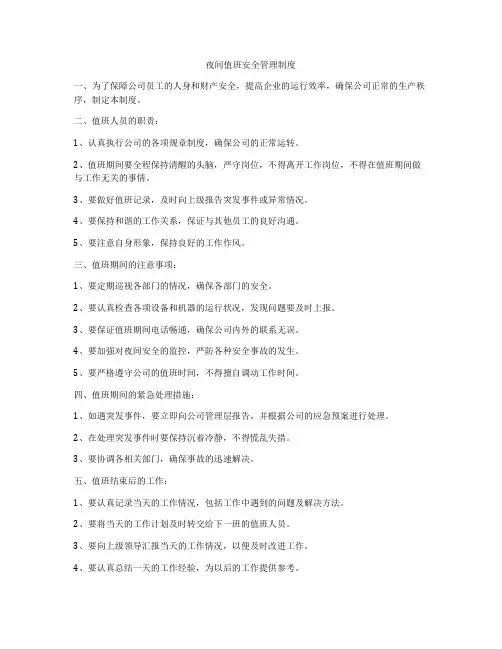 夜间值班安全管理制度

一、为了保障公司员工的人身和财产安全，提高企业的运行效率，确保公司正常的生产秩序，制定本制度。

二、值班人员的职责：

1、认真执行公司的各项规章制度，确保公司的正常运转。

2、值班期间要全程保持清醒的头脑，严守岗位，不得离开工作岗位，不得在值班期间做与工作无关的事情。

3、要做好值班记录，及时向上级报告突发事件或异常情况。

4、要保持和谐的工作关系，保证与其他员工的良好沟通。

5、要注意自身形象，保持良好的工作作风。

三、值班期间的注意事项：

1、要定期巡视各部门的情况，确保各部门的安全。

2、要认真检查各项设备和机器的运行状况，发现问题要及时上报。

3、要保证值班期间电话畅通，确保公司内外的联系无误。

4、要加强对夜间安全的监控，严防各种安全事故的发生。

5、要严格遵守公司的值班时间，不得擅自调动工作时间。

四、值班期间的紧急处理措施：

1、如遇突发事件，要立即向公司管理层报告，并根据公司的应急预案进行处理。

2、在处理突发事件时要保持沉着冷静，不得慌乱失措。

3、要协调各相关部门，确保事故的迅速解决。

五、值班结束后的工作：

1、要认真记录当天的工作情况，包括工作中遇到的问题及解决方法。

2、要将当天的工作计划及时转交给下一班的值班人员。

3、要向上级领导汇报当天的工作情况，以便及时改进工作。

4、要认真总结一天的工作经验，为以后的工作提供参考。